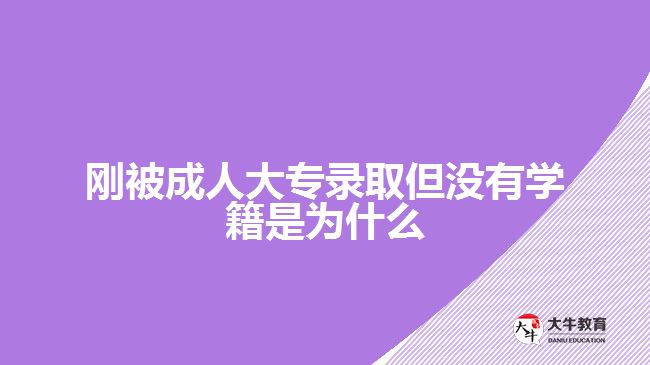 刚被成人大专录取但没有学籍是为什么

大牛 大牛教育 DANIU EDUCATION